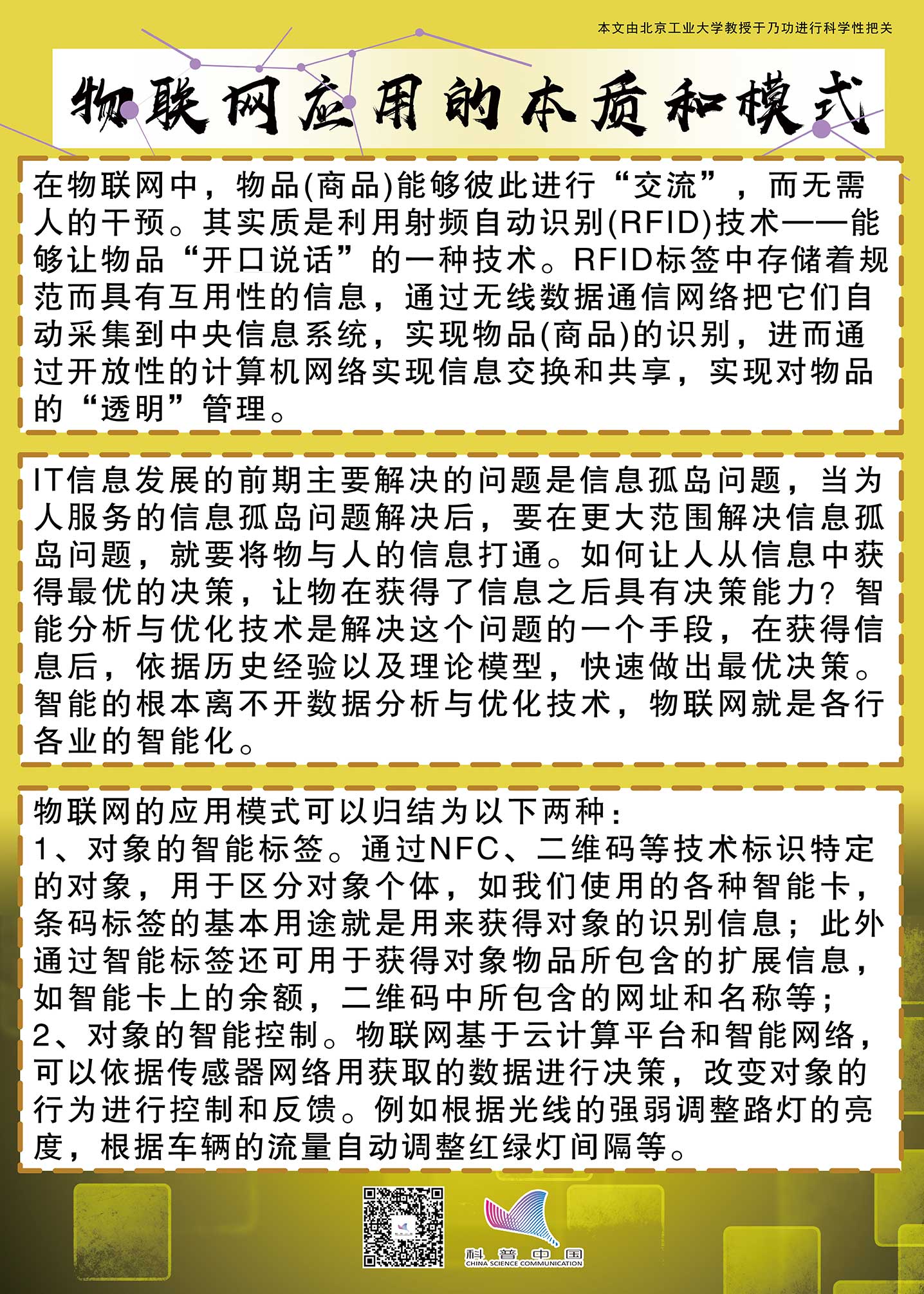 本文由北京工业大学教授于乃功进行科学性把关

物联网应用的本质和模式

在物联网中，物品(商品)能够彼此进行“交流”，而无需人的干预。其实质是利用射频自动识别(RFID)技术——能够让物品“开口说话”的一种技术。RFID标签中存储着规范而具有互用性的信息，通过无线数据通信网络把它们自动采集到中央信息系统，实现物品(商品)的识别，进而通过开放性的计算机网络实现信息交换和共享，实现对物品的“透明”管理。

IT信息发展的前期主要解决的问题是信息孤岛问题，当为人服务的信息孤岛问题解决后，要在更大范围解决信息孤岛问题，就要将物与人的信息打通。如何让人从信息中获得最优的决策，让物在获得了信息之后具有决策能力？智能分析与优化技术是解决这个问题的一个手段，在获得信息后，依据历史经验以及理论模型，快速做出最优决策。智能的根本离不开数据分析与优化技术，物联网就是各行各业的智能化。

物联网的应用模式可以归结为以下两种：
1、对象的智能标签。通过NFC、二维码等技术标识特定的对象，用于区分对象个体，如我们使用的各种智能卡，条码标签的基本用途就是用来获得对象的识别信息；此外通过智能标签还可用于获得对象物品所包含的扩展信息，如智能卡上的余额，二维码中所包含的网址和名称等；
2、对象的智能控制。物联网基于云计算平台和智能网络，可以依据传感器网络用获取的数据进行决策，改变对象的行为进行控制和反馈。例如根据光线的强弱调整路灯的亮度，根据车辆的流量自动调整红绿灯间隔等。

科普中国
CHINA SCIENCE COMMUNICATION